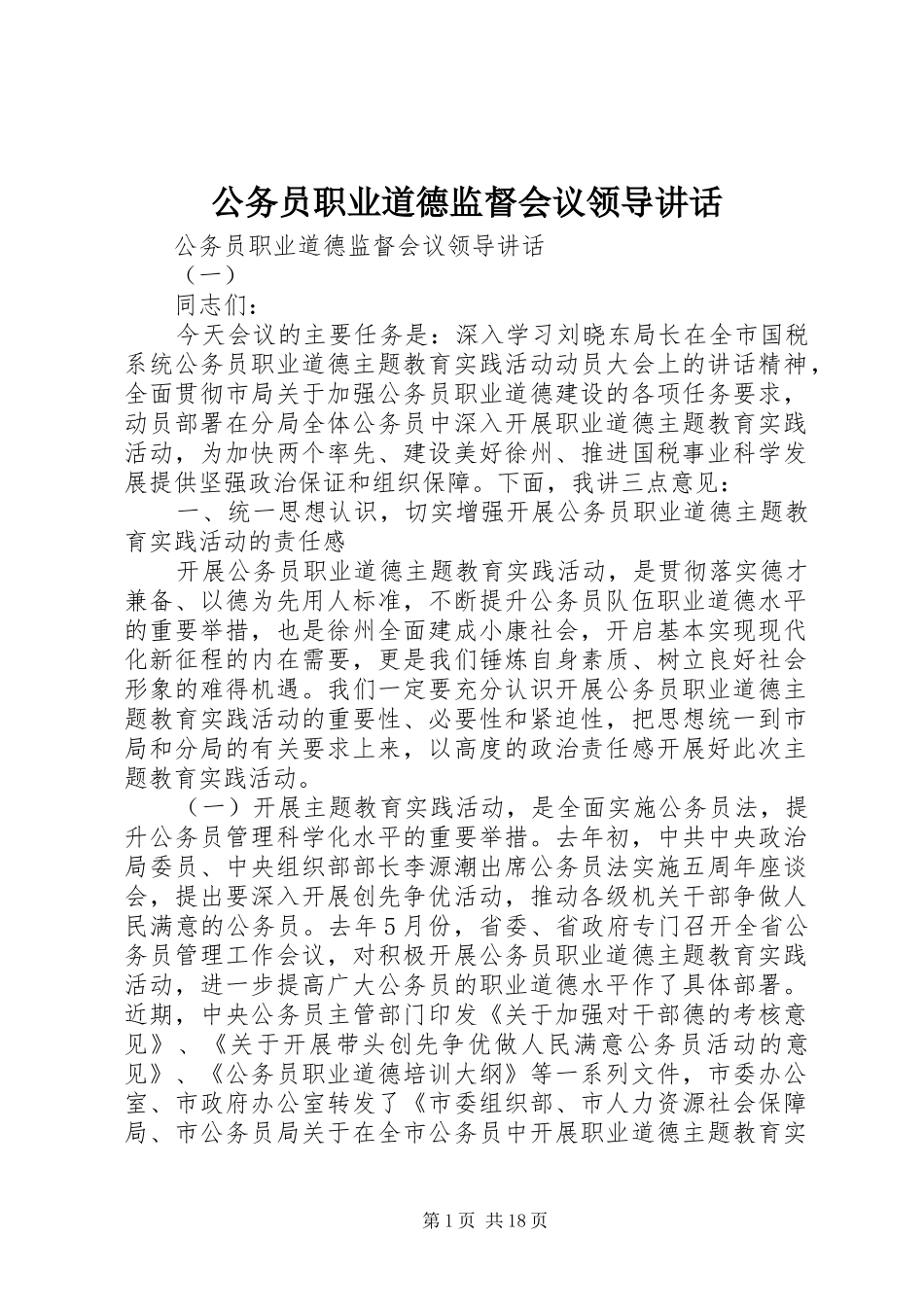 公务员职业道德监督会议领导讲话

公务员职业道德监督会议领导讲话

（一）

同志们：

今天会议的主要任务是：深入学习刘晓东局长在全市国税系统公务员职业道德主题教育实践活动动员大会上的讲话精神，全面贯彻市局关于加强公务员职业道德建设的各项任务要求，动员部署在分局全体公务员中深入开展职业道德主题教育实践活动，为加快两个率先、建设美好徐州、推进国税事业科学发展提供坚强政治保证和组织保障。下面，我讲三点意见：

一、统一思想认识，切实增强开展公务员职业道德主题教育实践活动的责任感

开展公务员职业道德主题教育实践活动，是贯彻落实德才兼备、以德为先用人标准，不断提升公务员队伍职业道德水平的重要举措，也是徐州全面建成小康社会，开启基本实现现代化新征程的内在需要，更是我们锤炼自身素质、树立良好社会形象的难得机遇。我们一定要充分认识开展公务员职业道德主题教育实践活动的重要性、必要性和紧迫性，把思想统一到市局和分局的有关要求上来，以高度的政治责任感开展好此次主题教育实践活动。

（一）开展主题教育实践活动，是全面实施公务员法，提升公务员管理科学化水平的重要举措。去年初，中共中央政治局委员、中央组织部部长李源潮出席公务员法实施五周年座谈会，提出要深入开展创先争优活动，推动各级机关干部争做人民满意的公务员。去年５月份，省委、省政府专门召开全省公务员管理工作会议，对积极开展公务员职业道德主题教育实践活动，进一步提高广大公务员的职业道德水平作了具体部署。近期，中央公务员主管部门印发《关于加强对干部德的考核意见》、《关于开展带头创先争优做人民满意公务员活动的意见》、《公务员职业道德培训大纲》等一系列文件，市委办公室、市政府办公室转发了《市委组织部、市人力资源社会保障局、市公务员局关于在全市公务员中开展职业道德主题教育实

第1页 共18页